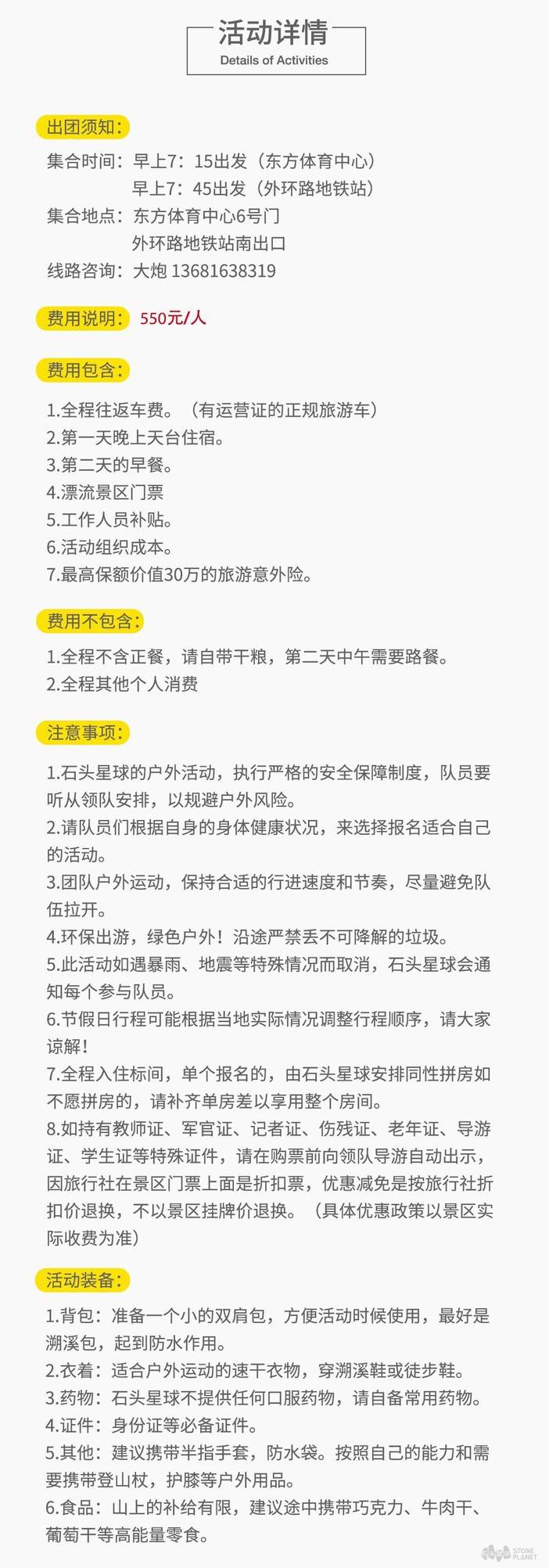 活动详情
Details of Activities

出团须知：
集合时间：早上7：15出发（东方体育中心）
早上7：45出发（外环路地铁站）
集合地点：东方体育中心6号门
外环路地铁站南出口
线路咨询：大炮 13681638319

费用说明：550元/人

费用包含：
1.全程往返车费。（有运营证的正规旅游车）
2.第一天晚上天台住宿。
3.第二天的早餐。
4.漂流景区门票
5.工作人员补贴。
6.活动组织成本。
7.最高保额价值30万的旅游意外险。

费用不包含：
1.全程不含正餐，请自带干粮，第二天中午需要路餐。
2.全程其他个人消费

注意事项：
1.石头星球的户外活动，执行严格的安全保障制度，队员要听从领队安排，以规避户外风险。
2.请队员们根据自身的身体健康状况，来选择报名适合自己的活动。
3.团队户外运动，保持合适的行进速度和节奏，尽量避免队伍拉开。
4.环保出游，绿色户外！沿途严禁丢不可降解的垃圾。
5.此活动如遇暴雨、地震等特殊情况而取消，石头星球会通知每个参与队员。
6.节假日行程可能根据当地实际情况调整行程顺序，请大家谅解！
7.全程入住标间，单个报名的，由石头星球安排同性拼房如不愿拼房的，请补齐单房差以享用整个房间。
8.如持有教师证、军官证、记者证、伤残证、老年证、导游证、学生证等特殊证件，请在购票前向领队导游自动出示，因旅行社在景区门票上面是折扣票，优惠减免是按旅行社折扣价退换，不以景区挂牌价退换。（具体优惠政策以景区实际收费为准）

活动装备：
1.背包：准备一个小的双肩包，方便活动时候使用，最好是溯溪包，起到防水作用。
2.衣着：适合户外运动的速干衣物，穿溯溪鞋或徒步鞋。
3.药物：石头星球不提供任何口服药物，请自备常用药物。
4.证件：身份证等必备证件。
5.其他：建议携带半指手套，防水袋。按照自己的能力和需要携带登山杖，护膝等户外用品。
6.食品：山上的补给有限，建议途中携带巧克力、牛肉干、葡萄干等高能量零食。

STONE PLANET